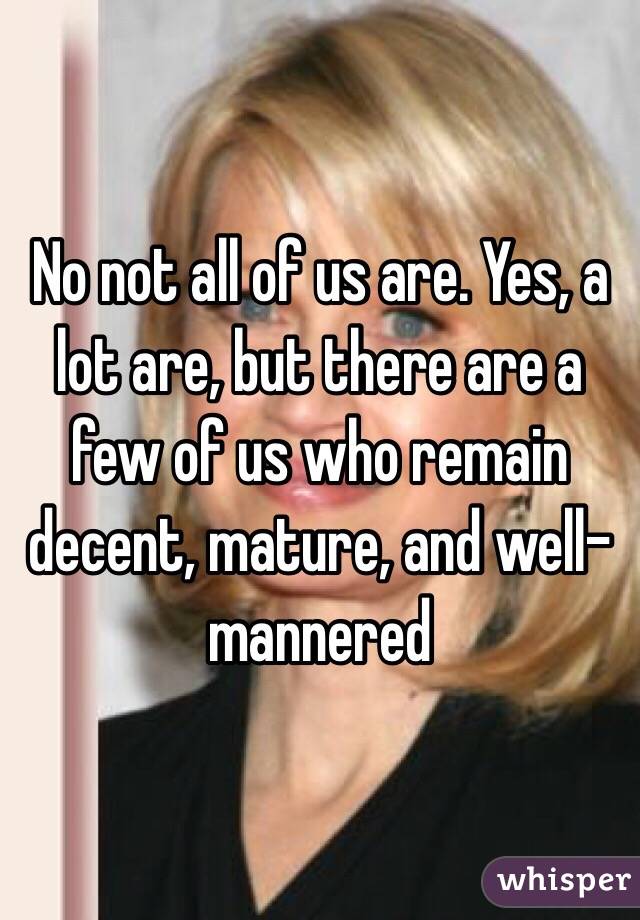 No not all of us are. Yes, a lot are, but there are a few of us who remain decent, mature, and well-mannered

whisper